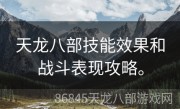 天龙八部技能效果和战斗表现攻略。

86845天龙八部游戏网